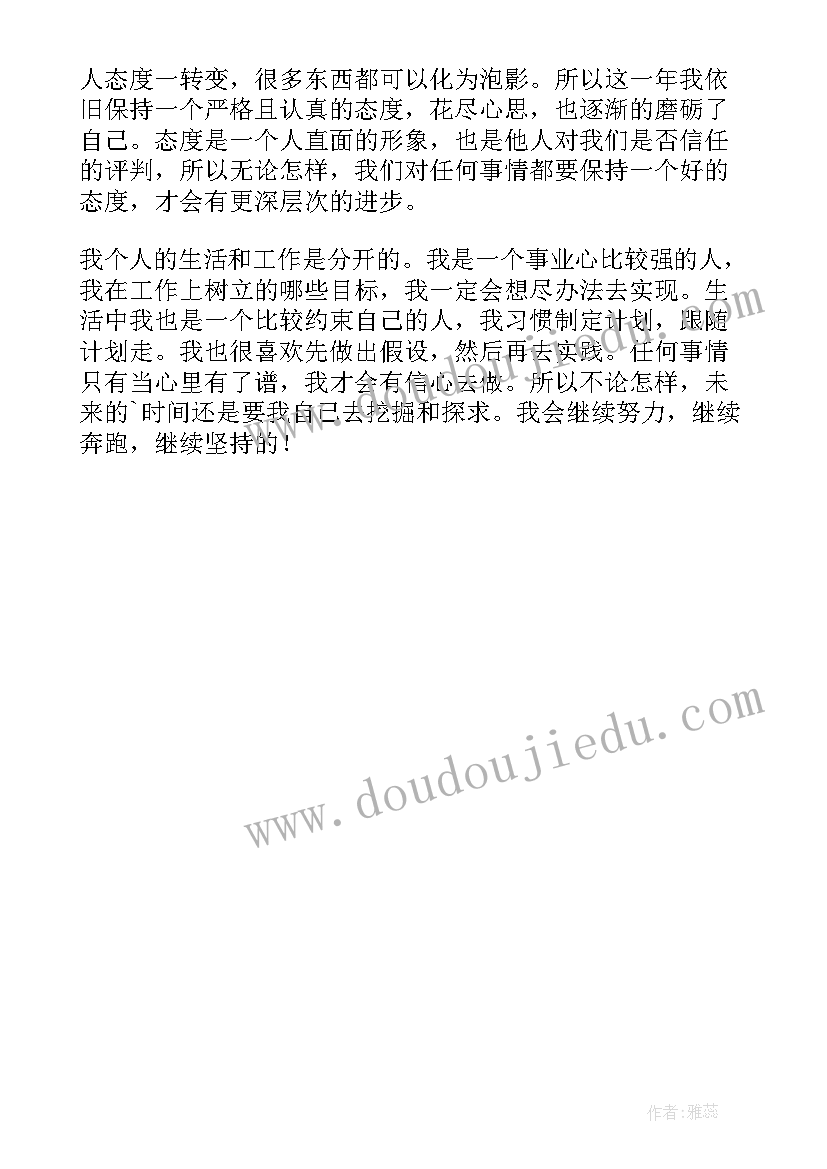 人态度一转变，很多东西都可以化为泡影。所以这一年我依旧保持一个严格且认真的态度，花尽心思，也逐渐的磨砺了自己。态度是一个人直面的形象，也是他人对我们是否信任的评判，所以无论怎样，我们对任何事情都要保持一个好的态度，才会有更深层次的进步。

我个人的生活和工作是分开的。我是一个事业心比较强的人，我在工作上树立的哪些目标，我一定会想尽办法去实现。生活中我也是一个比较约束自己的人，我习惯制定计划，跟随计划走。我也很喜欢先做出假设，然后再去实践。任何事情只有当心里有了谱，我才会有信心去做。所以不论怎样，未来的`时间还是要我自己去挖掘和探求。我会继续努力，继续奔跑，继续坚持的！

www.doudoujiedu.com

作者：雅蕊